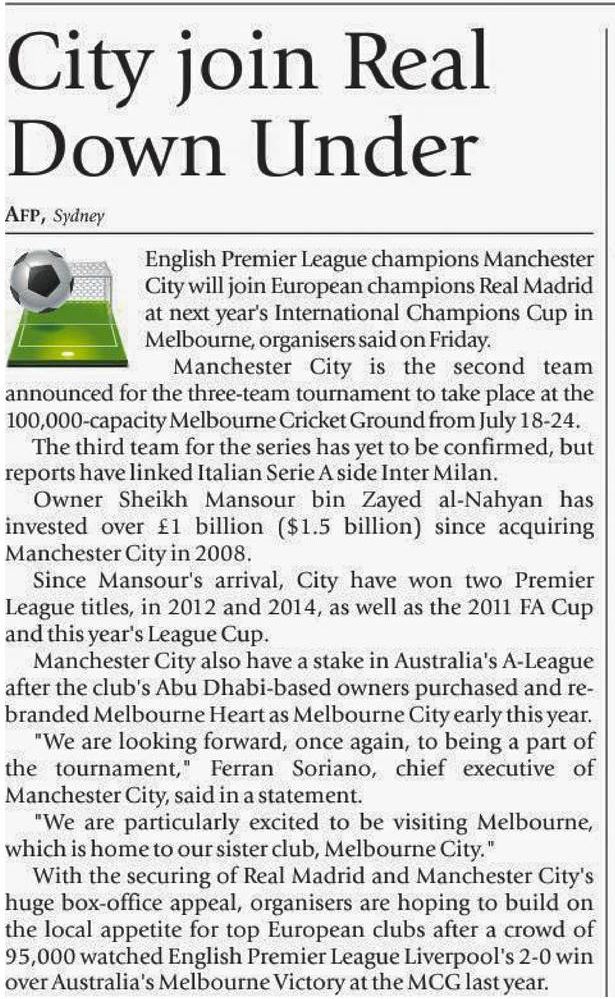 City join Real Down Under

AFP, Sydney

English Premier League champions Manchester City will join European champions Real Madrid at next year's International Champions Cup in Melbourne, organisers said on Friday.

Manchester City is the second team announced for the three-team tournament to take place at the 100,000-capacity Melbourne Cricket Ground from July 18-24.

The third team for the series has yet to be confirmed, but reports have linked Italian Serie A side Inter Milan.

Owner Sheikh Mansour bin Zayed al-Nahyan has invested over £1 billion ($1.5 billion) since acquiring Manchester City in 2008.

Since Mansour's arrival, City have won two Premier League titles, in 2012 and 2014, as well as the 2011 FA Cup and this year's League Cup.

Manchester City also have a stake in Australia's A-League after the club's Abu Dhabi-based owners purchased and rebranded Melbourne Heart as Melbourne City early this year.

"We are looking forward, once again, to being a part of the tournament," Ferran Soriano, chief executive of Manchester City, said in a statement.

"We are particularly excited to be visiting Melbourne, which is home to our sister club, Melbourne City."

With the securing of Real Madrid and Manchester City's huge box-office appeal, organisers are hoping to build on the local appetite for top European clubs after a crowd of 95,000 watched English Premier League Liverpool's 2-0 win over Australia's Melbourne Victory at the MCG last year.